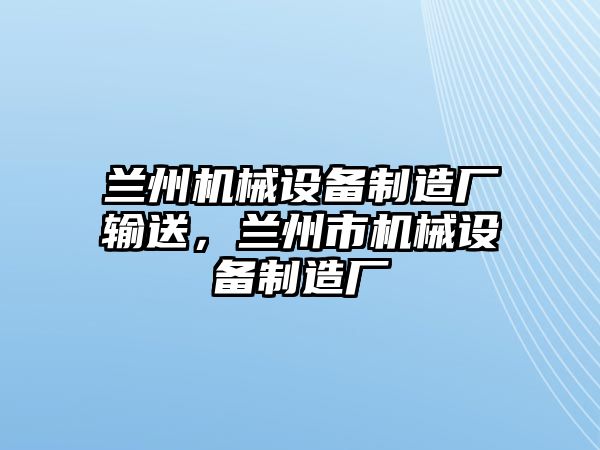 兰州机械设备制造厂输送，兰州市机械设备制造厂